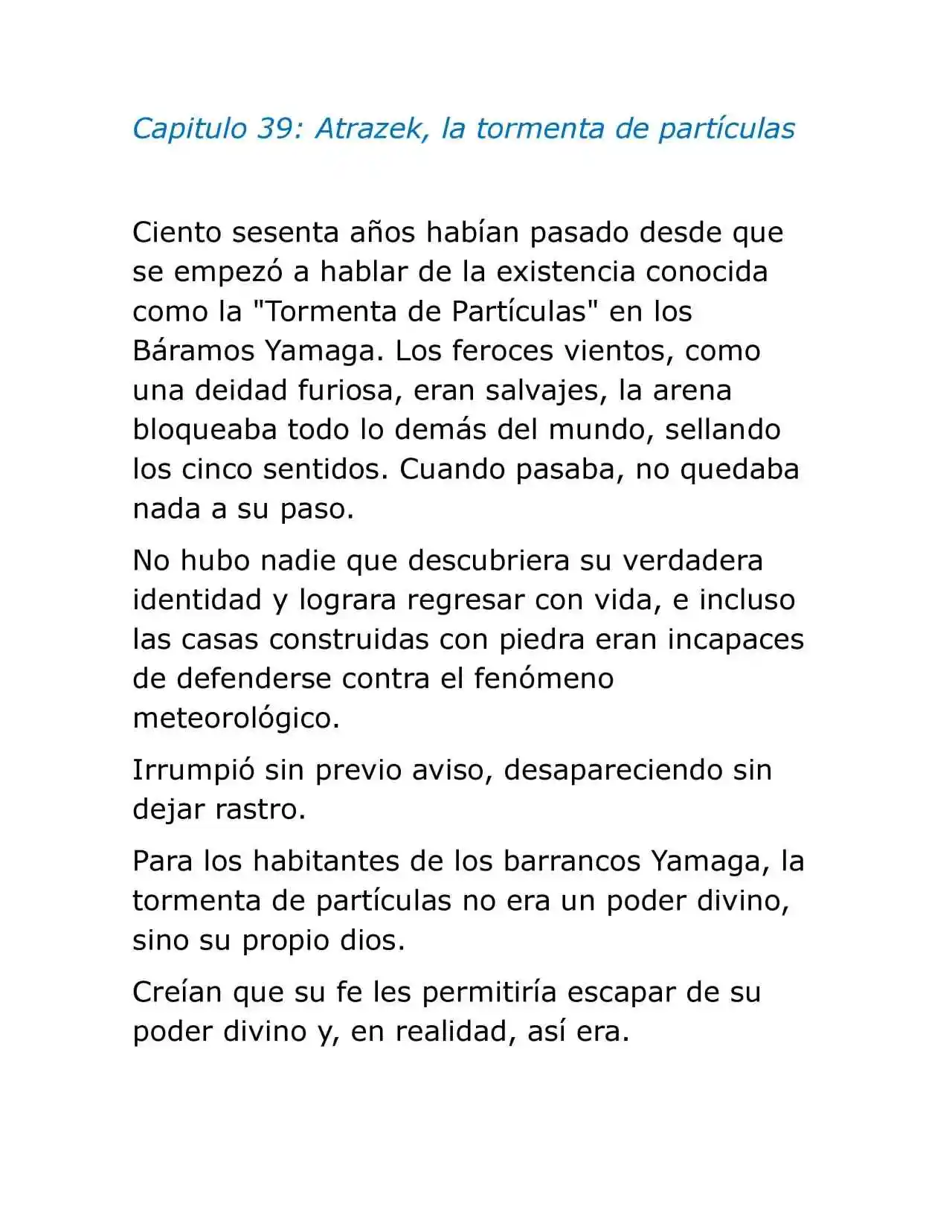 Capitulo 39: Atrazek, la tormenta de partículas

Ciento sesenta años habían pasado desde que se empezó a hablar de la existencia conocida como la "Tormenta de Partículas" en los Báramos Yamaga. Los feroces vientos, como una deidad furiosa, eran salvajes, la arena bloqueaba todo lo demás del mundo, sellando los cinco sentidos. Cuando pasaba, no quedaba nada a su paso.

No hubo nadie que descubriera su verdadera identidad y lograra regresar con vida, e incluso las casas construidas con piedra eran incapaces de defenderse contra el fenómeno meteorológico.

Irrumpió sin previo aviso, desapareciendo sin dejar rastro.

Para los habitantes de los barrancos Yamaga, la tormenta de partículas no era un poder divino, sino su propio dios.

Creían que su fe les permitiría escapar de su poder divino y, en realidad, así era.